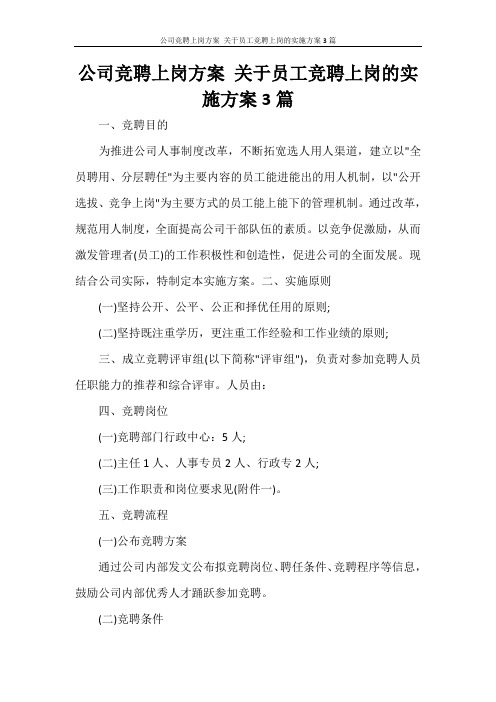 公司竞聘上岗方案 关于员工竞聘上岗的实施方案3篇

公司竞聘上岗方案 关于员工竞聘上岗的实施方案3篇

一、竞聘目的

为推进公司人事制度改革，不断拓宽选人用人渠道，建立以"全员聘用、分层聘任"为主要内容的员工能进能出的用人机制，以"公开选拔、竞争上岗"为主要方式的员工能上能下的管理机制。通过改革，规范用人制度，全面提高公司干部队伍的素质。以竞争促激励，从而激发管理者(员工)的工作积极性和创造性，促进公司的全面发展。现结合公司实际，特制定本实施方案。二、实施原则

(一)坚持公开、公平、公正和择优任用的原则;

(二)坚持既注重学历，更注重工作经验和工作业绩的原则;

三、成立竞聘评审组(以下简称"评审组")，负责对参加竞聘人员任职能力的推荐和综合评审。人员由：

四、竞聘岗位

(一)竞聘部门行政中心：5人;

(二)主任1人、人事专员2人、行政专2人;

(三)工作职责和岗位要求见(附件一)。

五、竞聘流程

(一)公布竞聘方案

通过公司内部发文公布拟竞聘岗位、聘任条件、竞聘程序等信息，鼓励公司内部优秀人才踊跃参加竞聘。

(二)竞聘条件